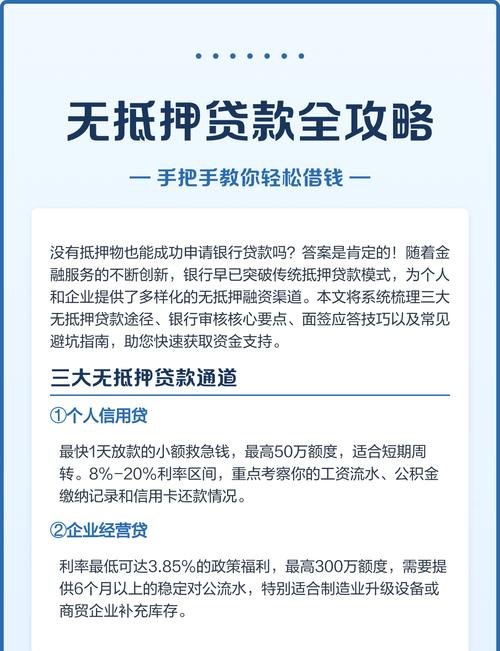 无抵押贷款全攻略

— 手把手教你轻松借钱 —

没有抵押物也能成功申请银行贷款吗？答案是肯定的！随着金融服务的不断创新，银行早已突破传统抵押贷款模式，为个人和企业提供了多样化的无抵押融资渠道。本文将系统梳理三大无抵押贷款途径、银行审核核心要点、面签应答技巧以及常见避坑指南，助您快速获取资金支持。

三大无抵押贷款通道

①个人信用贷

最快1天放款的小额救急钱，最高50万额度，适合短期周转。8%-20%利率区间，重点考察你的工资流水、公积金缴纳记录和信用卡还款情况。

②企业经营贷

利率最低可达3.85%的政策福利，最高300万额度，需要提供6个月以上的稳定对公流水，特别适合制造业升级设备或商贸企业补充库存。